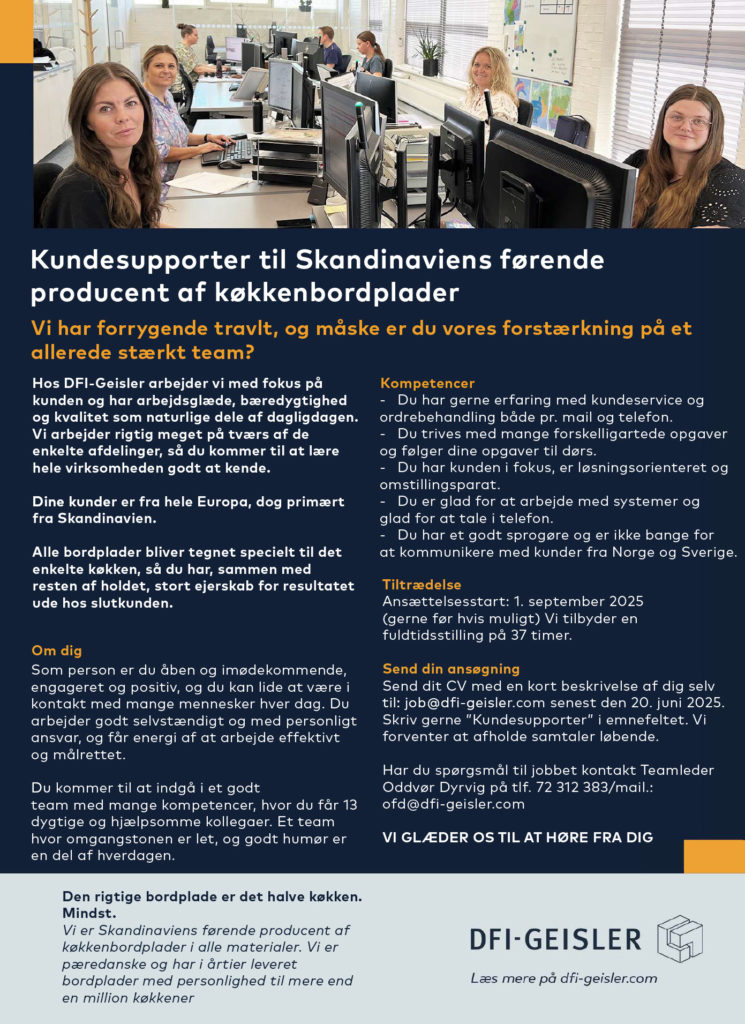 Kundesupporter til Skandinaviens førende producent af køkkenbordplader

Vi har forrygende travlt, og måske er du vores forstærkning på et allerede stærkt team?

Hos DFI-Geisler arbejder vi med fokus på kunden og har arbejdsglæde, bæredygtighed og kvalitet som naturlige dele af dagligdagen. Vi arbejder rigtig meget på tværs af de enkelte afdelinger, så du kommer til at lære hele virksomheden godt at kende.

Dine kunder er fra hele Europa, dog primært fra Skandinavien.

Alle bordplader bliver tegnet specielt til det enkelte køkken, så du har, sammen med resten af holdet, stort ejerskab for resultatet ude hos slutkunden.

Om dig
Som person er du åben og imødekommende, engageret og positiv, og du kan lide at være i kontakt med mange mennesker hver dag. Du arbejder godt selvstændigt og med personligt ansvar, og får energi af at arbejde effektivt og målrettet.

Du kommer til at indgå i et godt team med mange kompetencer, hvor du får 13 dygtige og hjælpsomme kollegaer. Et team hvor omgangstonen er let, og godt humør er en del af hverdagen.

Kompetencer
- Du har gerne erfaring med kundeservice og ordrebehandling både pr. mail og telefon.
- Du trives med mange forskelligartede opgaver og følger dine opgaver til dørs.
- Du har kunden i fokus, er løsningsorienteret og omstillingsparat.
- Du er glad for at arbejde med systemer og glad for at tale i telefon.
- Du har et godt sprogøre og er ikke bange for at kommunikere med kunder fra Norge og Sverige.

Tiltrædelse
Ansættelsesstart: 1. september 2025 (gerne før hvis muligt) Vi tilbyder en fuldtidsstilling på 37 timer.

Send din ansøgning
Send dit CV med en kort beskrivelse af dig selv til: job@dfi-geisler.com senest den 20. juni 2025. Skriv gerne "Kundesupporter" i emnefeltet. Vi forventer at afholde samtaler løbende.

Har du spørgsmål til jobbet kontakt Teamleder Oddvør Dyrvig på tlf. 72 312 383/mail.: ofd@dfi-geisler.com

VI GLÆDER OS TIL AT HØRE FRA DIG

Den rigtige bordplade er det halve køkken. Mindst.
Vi er Skandinaviens førende producent af køkkenbordplader i alle materialer. Vi er pæredanske og har i årtier leveret bordplader med personlighed til mere end en million køkkener

DFI-GEISLER
Læs mere på dfi-geisler.com